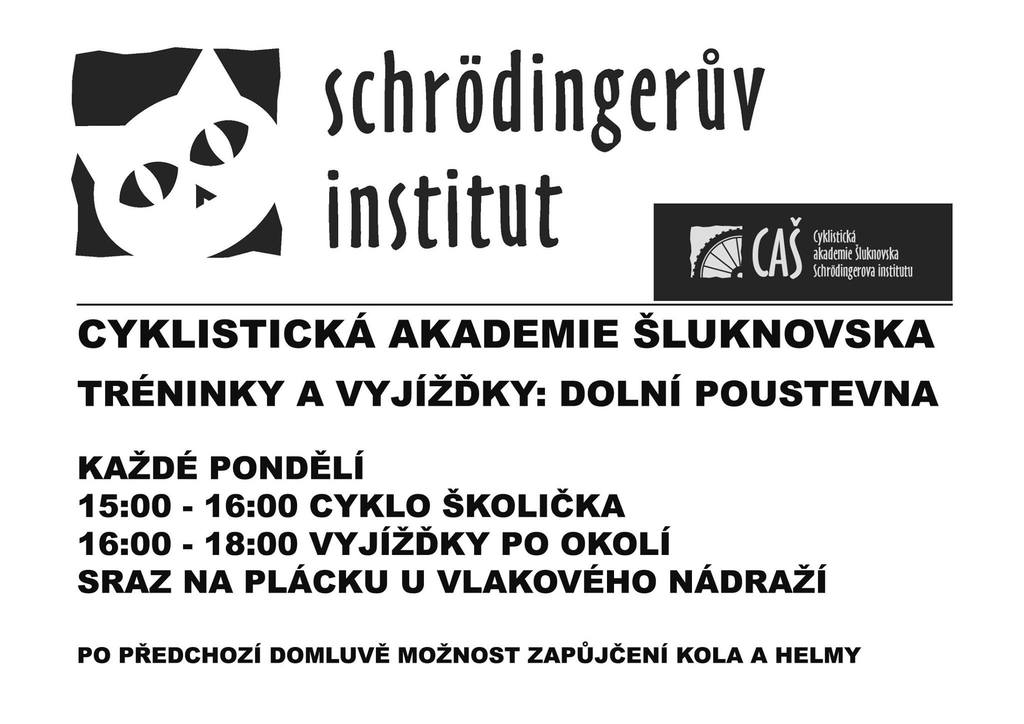 schrödingerův
institut

CAŠ
Cyklistická
akademie Šluknovska
Schrödingerova institutu

CYKLISTICKÁ AKADEMIE ŠLUKNOVSKA

TRÉNINKY A VYJÍŽĎKY: DOLNÍ POUSTEVNA

KAŽDÉ PONDĚLÍ
15:00 - 16:00 CYKLO ŠKOLIČKA
16:00 - 18:00 VYJÍŽĎKY PO OKOLÍ
SRAZ NA PLÁCKU U VLAKOVÉHO NÁDRAŽÍ

PO PŘEDCHOZÍ DOMLUVĚ MOŽNOST ZAPŮJČENÍ KOLA A HELMY